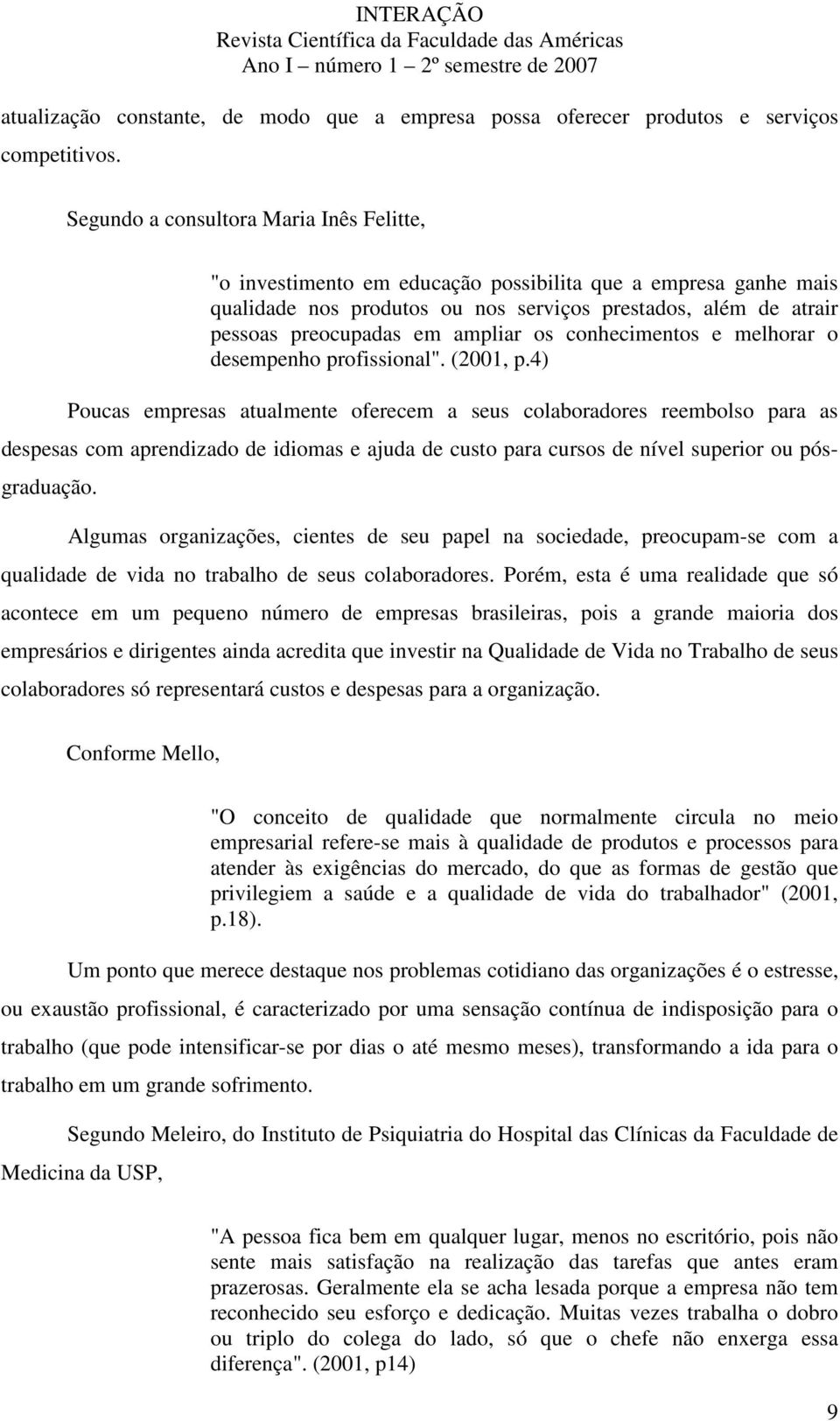 INTERAÇÃO
Revista Científica da Faculdade das Américas
Ano I – número 1 – 2º semestre de 2007

atualização constante, de modo que a empresa possa oferecer produtos e serviços competitivos.

Segundo a consultora Maria Inês Felitte,

"o investimento em educação possibilita que a empresa ganhe mais qualidade nos produtos ou nos serviços prestados, além de atrair pessoas preocupadas em ampliar os conhecimentos e melhorar o desempenho profissional". (2001, p.4)

Poucas empresas atualmente oferecem a seus colaboradores reembolso para as despesas com aprendizado de idiomas e ajuda de custo para cursos de nível superior ou pós-graduação.

Algumas organizações, cientes de seu papel na sociedade, preocupam-se com a qualidade de vida no trabalho de seus colaboradores. Porém, esta é uma realidade que só acontece em um pequeno número de empresas brasileiras, pois a grande maioria dos empresários e dirigentes ainda acredita que investir na Qualidade de Vida no Trabalho de seus colaboradores só representará custos e despesas para a organização.

Conforme Mello,

"O conceito de qualidade que normalmente circula no meio empresarial refere-se mais à qualidade de produtos e processos para atender às exigências do mercado, do que as formas de gestão que privilegiem a saúde e a qualidade de vida do trabalhador" (2001, p.18).

Um ponto que merece destaque nos problemas cotidiano das organizações é o estresse, ou exaustão profissional, é caracterizado por uma sensação contínua de indisposição para o trabalho (que pode intensificar-se por dias o até mesmo meses), transformando a ida para o trabalho em um grande sofrimento.

Segundo Meleiro, do Instituto de Psiquiatria do Hospital das Clínicas da Faculdade de Medicina da USP,

"A pessoa fica bem em qualquer lugar, menos no escritório, pois não sente mais satisfação na realização das tarefas que antes eram prazerosas. Geralmente ela se acha lesada porque a empresa não tem reconhecido seu esforço e dedicação. Muitas vezes trabalha o dobro ou triplo do colega do lado, só que o chefe não enxerga essa diferença". (2001, p14)

9